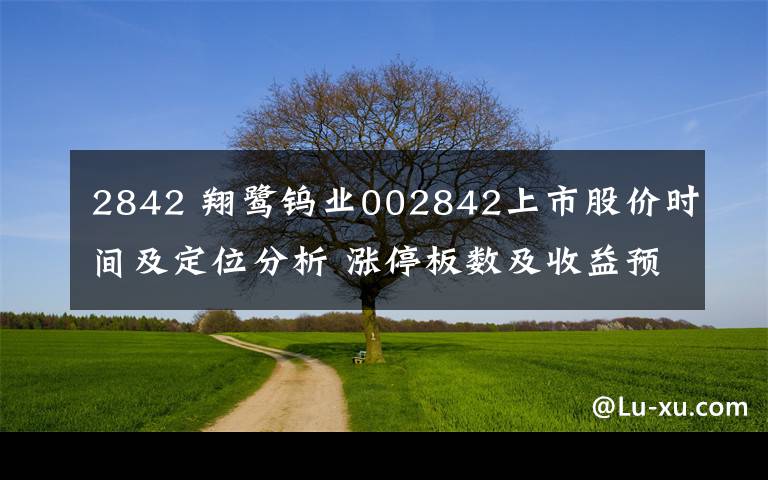 2842 翔鹭钨业002842上市股价时间及定位分析 涨停板数及收益预

@Lu-xu.com